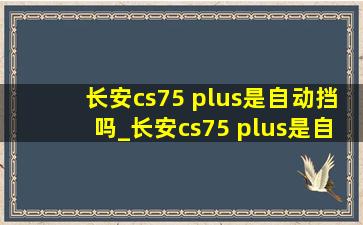 长安cs75 plus是自动挡吗_长安cs75 plus是自